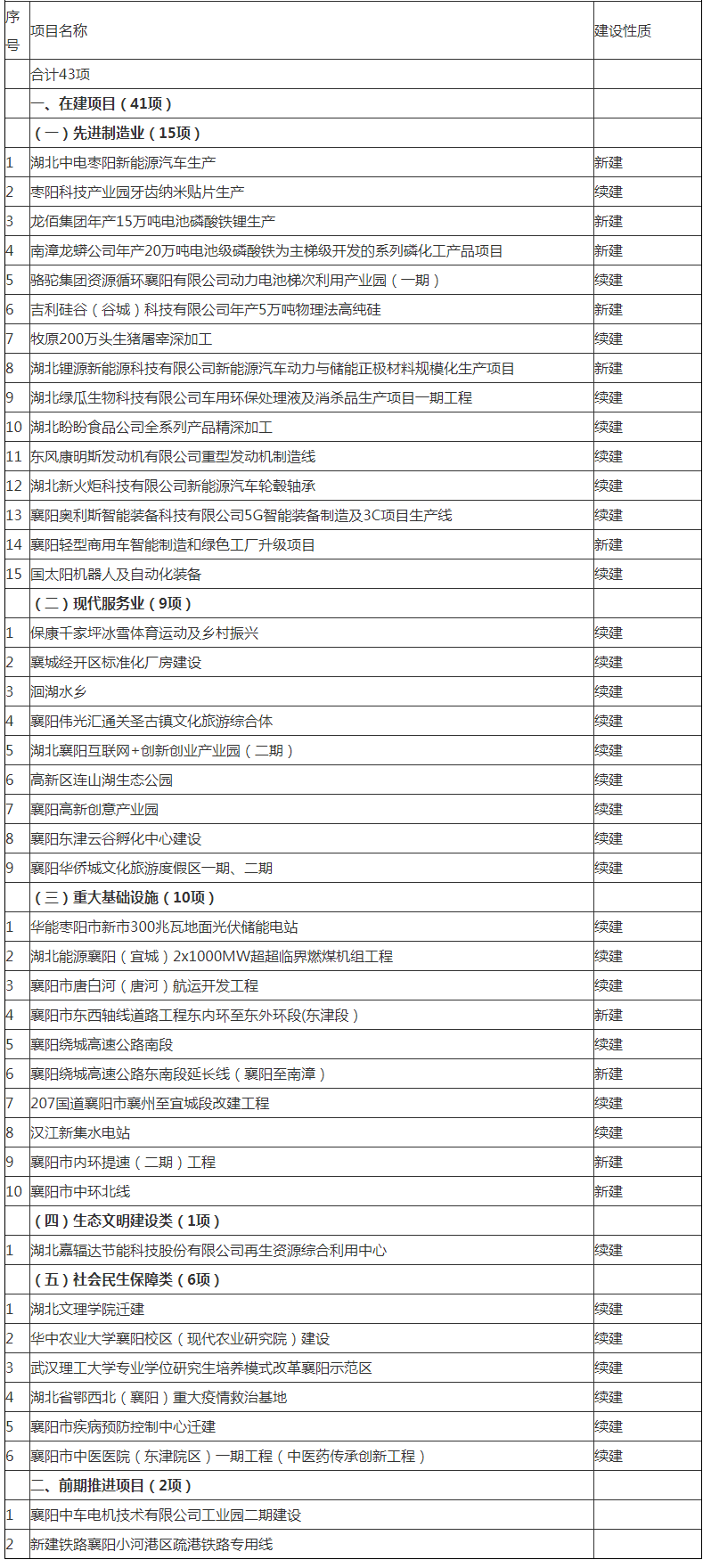 | 序号 | 项目名称 | 建设性质 |
|---|---|---|
| | 合计43项 | |
| | 一、在建项目（41项） | |
| | （一）先进制造业（15项） | |
| 1 | 湖北中电枣阳新能源汽车生产 | 新建 |
| 2 | 枣阳科技产业园牙齿纳米贴片生产 | 续建 |
| 3 | 龙佰集团年产15万吨电池磷酸铁锂生产 | 新建 |
| 4 | 南漳龙蟒公司年产20万吨电池级磷酸铁为主梯级开发的系列磷化工产品项目 | 新建 |
| 5 | 骆驼集团资源循环襄阳有限公司动力电池梯次利用产业园（一期） | 续建 |
| 6 | 吉利硅谷（谷城）科技有限公司年产5万吨物理法高纯硅 | 新建 |
| 7 | 牧原200万头生猪屠宰深加工 | 续建 |
| 8 | 湖北锂源新能源科技有限公司新能源汽车动力与储能正极材料规模化生产项目 | 新建 |
| 9 | 湖北绿瓜生物科技有限公司车用环保处理液及消杀品生产项目一期工程 | 续建 |
| 10 | 湖北盼盼食品公司全系列产品精深加工 | 续建 |
| 11 | 东风康明斯发动机有限公司重型发动机制造线 | 续建 |
| 12 | 湖北新火炬科技有限公司新能源汽车轮毂轴承 | 续建 |
| 13 | 襄阳奥利斯智能装备科技有限公司5G智能装备制造及3C项目生产线 | 续建 |
| 14 | 襄阳轻型商用车智能制造和绿色工厂升级项目 | 新建 |
| 15 | 国太阳机器人及自动化装备 | 续建 |
| | （二）现代服务业（9项） | |
| 1 | 保康千家坪冰雪体育运动及乡村振兴 | 续建 |
| 2 | 襄城经开区标准化厂房建设 | 续建 |
| 3 | 洄湖水乡 | 续建 |
| 4 | 襄阳伟光汇通关圣古镇文化旅游综合体 | 续建 |
| 5 | 湖北襄阳互联网+创新创业产业园（二期） | 续建 |
| 6 | 高新区连山湖生态公园 | 续建 |
| 7 | 襄阳高新创意产业园 | 续建 |
| 8 | 襄阳东津云谷孵化中心建设 | 续建 |
| 9 | 襄阳华侨城文化旅游度假区一期、二期 | 续建 |
| | （三）重大基础设施（10项） | |
| 1 | 华能枣阳市新市300兆瓦地面光伏储能电站 | 续建 |
| 2 | 湖北能源襄阳（宜城）2x1000MW超超临界燃煤机组工程 | 续建 |
| 3 | 襄阳市唐白河（唐河）航运开发工程 | 续建 |
| 4 | 襄阳市东西轴线道路工程东内环至东外环段(东津段） | 新建 |
| 5 | 襄阳绕城高速公路南段 | 续建 |
| 6 | 襄阳绕城高速公路东南段延长线（襄阳至南漳） | 新建 |
| 7 | 207国道襄阳市襄州至宜城段改建工程 | 续建 |
| 8 | 汉江新集水电站 | 续建 |
| 9 | 襄阳市内环提速（二期）工程 | 新建 |
| 10 | 襄阳市中环北线 | 新建 |
| | （四）生态文明建设类（1项） | |
| 1 | 湖北嘉辐达节能科技股份有限公司再生资源综合利用中心 | 续建 |
| | （五）社会民生保障类（6项） | |
| 1 | 湖北文理学院迁建 | 续建 |
| 2 | 华中农业大学襄阳校区（现代农业研究院）建设 | 续建 |
| 3 | 武汉理工大学专业学位研究生培养模式改革襄阳示范区 | 续建 |
| 4 | 湖北省鄂西北（襄阳）重大疫情救治基地 | 续建 |
| 5 | 襄阳市疾病预防控制中心迁建 | 续建 |
| 6 | 襄阳市中医医院（东津院区）一期工程（中医药传承创新工程） | 续建 |
| | 二、前期推进项目（2项） | |
| 1 | 襄阳中车电机技术有限公司工业园二期建设 | |
| 2 | 新建铁路襄阳小河港区疏港铁路专用线 | |